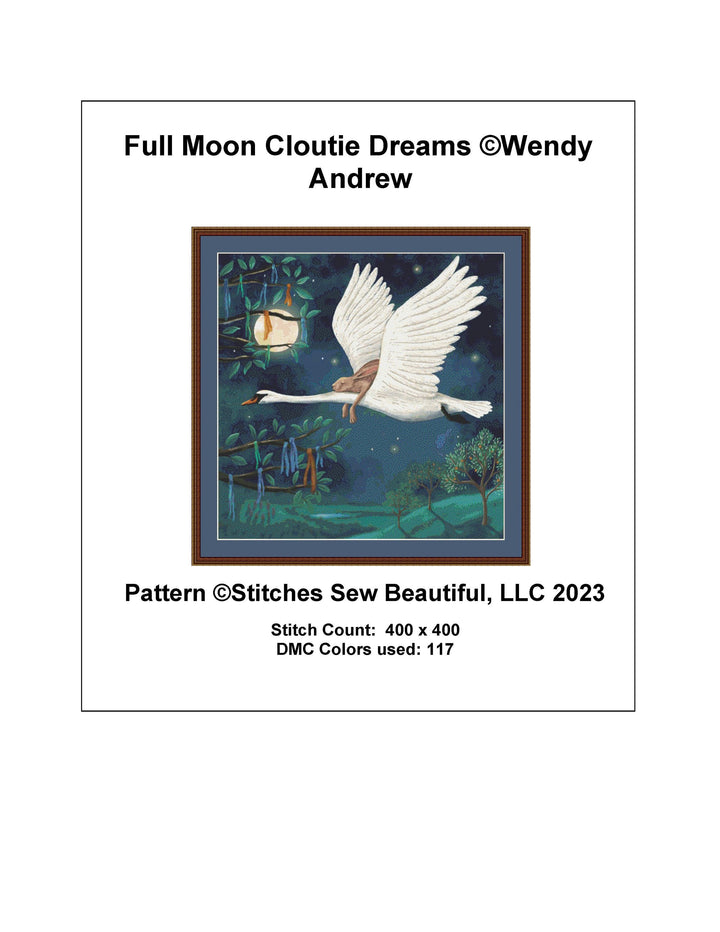 Full Moon Cloutie Dreams ©Wendy Andrew

Pattern ©Stitches Sew Beautiful, LLC 2023

Stitch Count: 400 x 400
DMC Colors used: 117